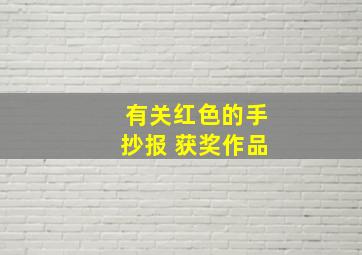 有关红色的手抄报 获奖作品